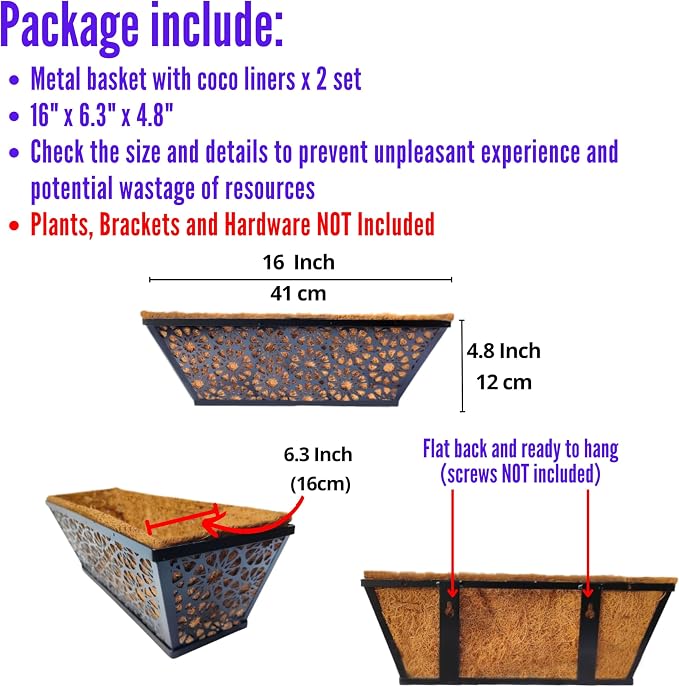 Package include:

• Metal basket with coco liners x 2 set
• 16" x 6.3" x 4.8"
• Check the size and details to prevent unpleasant experience and potential wastage of resources
• Plants, Brackets and Hardware NOT Included

16 Inch
41 cm

4.8 Inch
12 cm

6.3 Inch
(16cm)

Flat back and ready to hang
(screws NOT included)